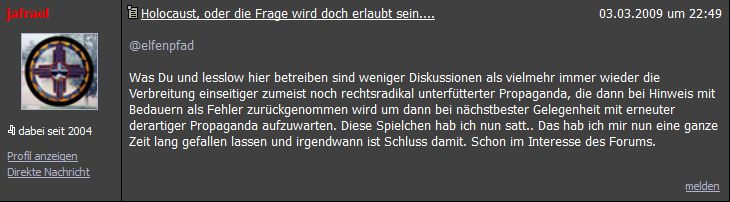 jafrael

dabei seit 2004

Profil anzeigen
Direkte Nachricht

Holocaust, oder die Frage wird doch erlaubt sein....

03.03.2009 um 22:49

@elfenpfad

Was Du und lesslow hier betreiben sind weniger Diskussionen als vielmehr immer wieder die Verbreitung einseitiger zumeist noch rechtsradikal unterfütterter Propaganda, die dann bei Hinweis mit Bedauern als Fehler zurückgenommen wird um dann bei nächstbester Gelegenheit mit erneuter derartiger Propaganda aufzuwarten. Diese Spielchen hab ich nun satt.. Das hab ich mir nun eine ganze Zeit lang gefallen lassen und irgendwann ist Schluss damit. Schon im Interesse des Forums.

melden